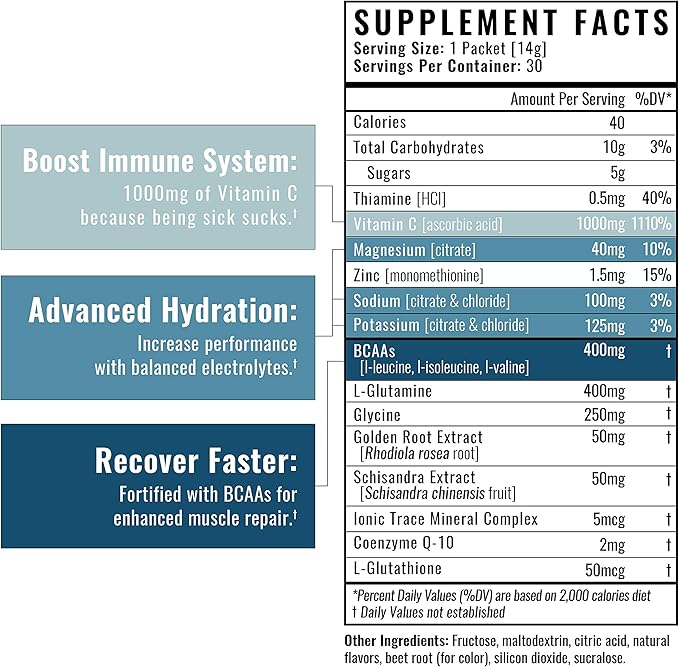 Boost Immune System:
1000mg of Vitamin C because being sick sucks.†

Advanced Hydration:
Increase performance with balanced electrolytes.†

Recover Faster:
Fortified with BCAAs for enhanced muscle repair.†

SUPPLEMENT FACTS
Serving Size: 1 Packet [14g]
Servings Per Container: 30

| | Amount Per Serving | %DV* |
|---|---|---|
| Calories | 40 | |
| Total Carbohydrates | 10g | 3% |
| Sugars | 5g | |
| Thiamine [HCl] | 0.5mg | 40% |
| Vitamin C [ascorbic acid] | 1000mg | 1110% |
| Magnesium [citrate] | 40mg | 10% |
| Zinc [monomethionine] | 1.5mg | 15% |
| Sodium [citrate & chloride] | 100mg | 3% |
| Potassium [citrate & chloride] | 125mg | 3% |
| BCAAs [l-leucine, l-isoleucine, l-valine] | 400mg | † |
| L-Glutamine | 400mg | † |
| Glycine | 250mg | † |
| Golden Root Extract [Rhodiola rosea root] | 50mg | † |
| Schisandra Extract [Schisandra chinensis fruit] | 50mg | † |
| Ionic Trace Mineral Complex | 5mcg | † |
| Coenzyme Q-10 | 2mg | † |
| L-Glutathione | 50mcg | † |

*Percent Daily Values (%DV) are based on 2,000 calories diet
† Daily Values not established

Other Ingredients: Fructose, maltodextrin, citric acid, natural flavors, beet root (for color), silicon dioxide, sucralose.